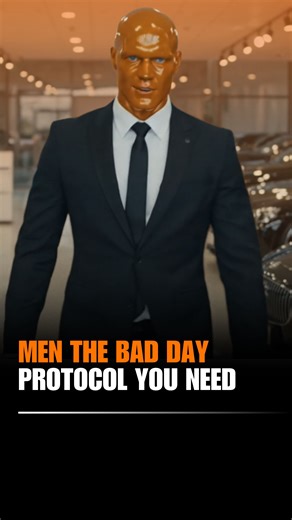 MEN THE BAD DAY PROTOCOL YOU NEED